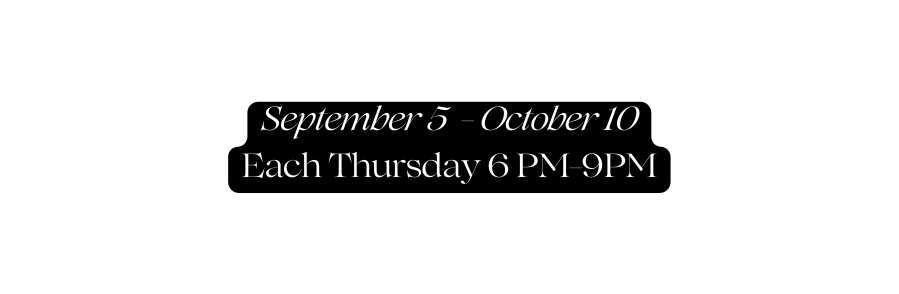 September 5 - October 10
Each Thursday 6 PM-9PM